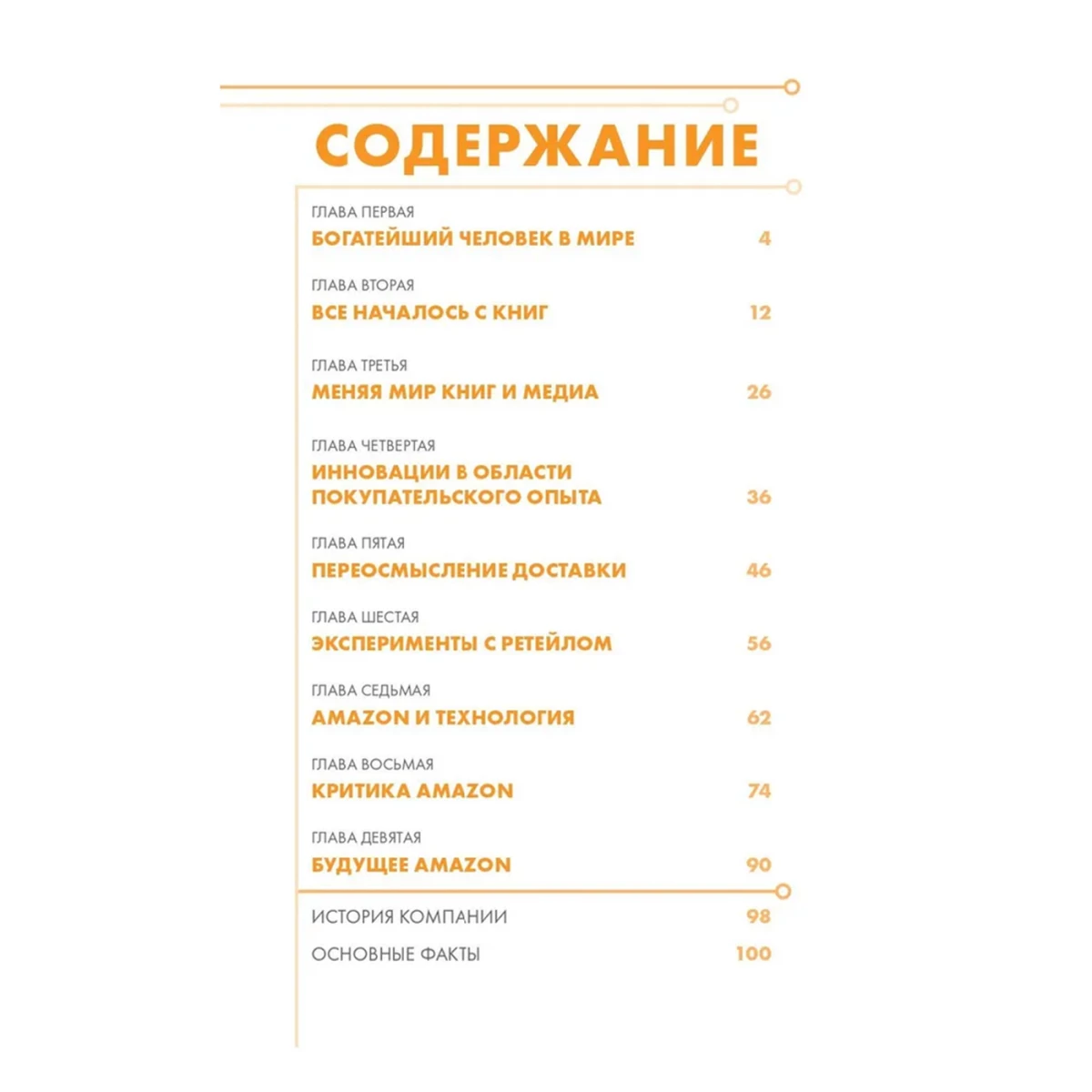 СОДЕРЖАНИЕ

ГЛАВА ПЕРВАЯ
БОГАТЕЙШИЙ ЧЕЛОВЕК В МИРЕ 4

ГЛАВА ВТОРАЯ
ВСЕ НАЧАЛОСЬ С КНИГ 12

ГЛАВА ТРЕТЬЯ
МЕНЯЯ МИР КНИГ И МЕДИА 26

ГЛАВА ЧЕТВЕРТАЯ
ИННОВАЦИИ В ОБЛАСТИ ПОКУПАТЕЛЬСКОГО ОПЫТА 36

ГЛАВА ПЯТАЯ
ПЕРЕОСМЫСЛЕНИЕ ДОСТАВКИ 46

ГЛАВА ШЕСТАЯ
ЭКСПЕРИМЕНТЫ С РЕТЕЙЛОМ 56

ГЛАВА СЕДЬМАЯ
AMAZON И ТЕХНОЛОГИЯ 62

ГЛАВА ВОСЬМАЯ
КРИТИКА AMAZON 74

ГЛАВА ДЕВЯТАЯ
БУДУЩЕЕ AMAZON 90

ИСТОРИЯ КОМПАНИИ 98

ОСНОВНЫЕ ФАКТЫ 100